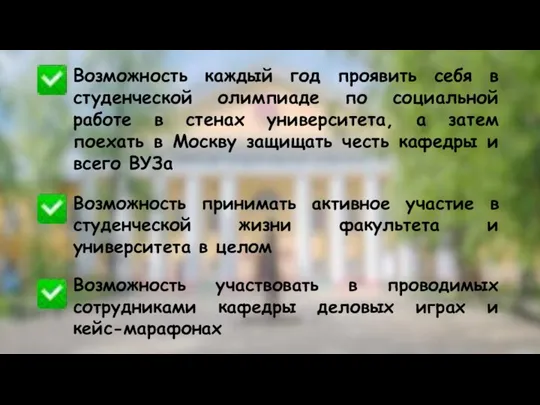 Возможность каждый год проявить себя в студенческой олимпиаде по социальной работе в стенах университета, а затем поехать в Москву защищать честь кафедры и всего ВУЗа

Возможность принимать активное участие в студенческой жизни факультета и университета в целом

Возможность участвовать в проводимых сотрудниками кафедры деловых играх и кейс-марафонах